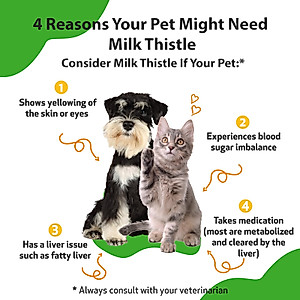 4 Reasons Your Pet Might Need Milk Thistle

Consider Milk Thistle If Your Pet:*

1
Shows yellowing of the skin or eyes

2
Experiences blood sugar imbalance

3
Has a liver issue such as fatty liver

4
Takes medication (most are metabolized and cleared by the liver)

* Always consult with your veterinarian